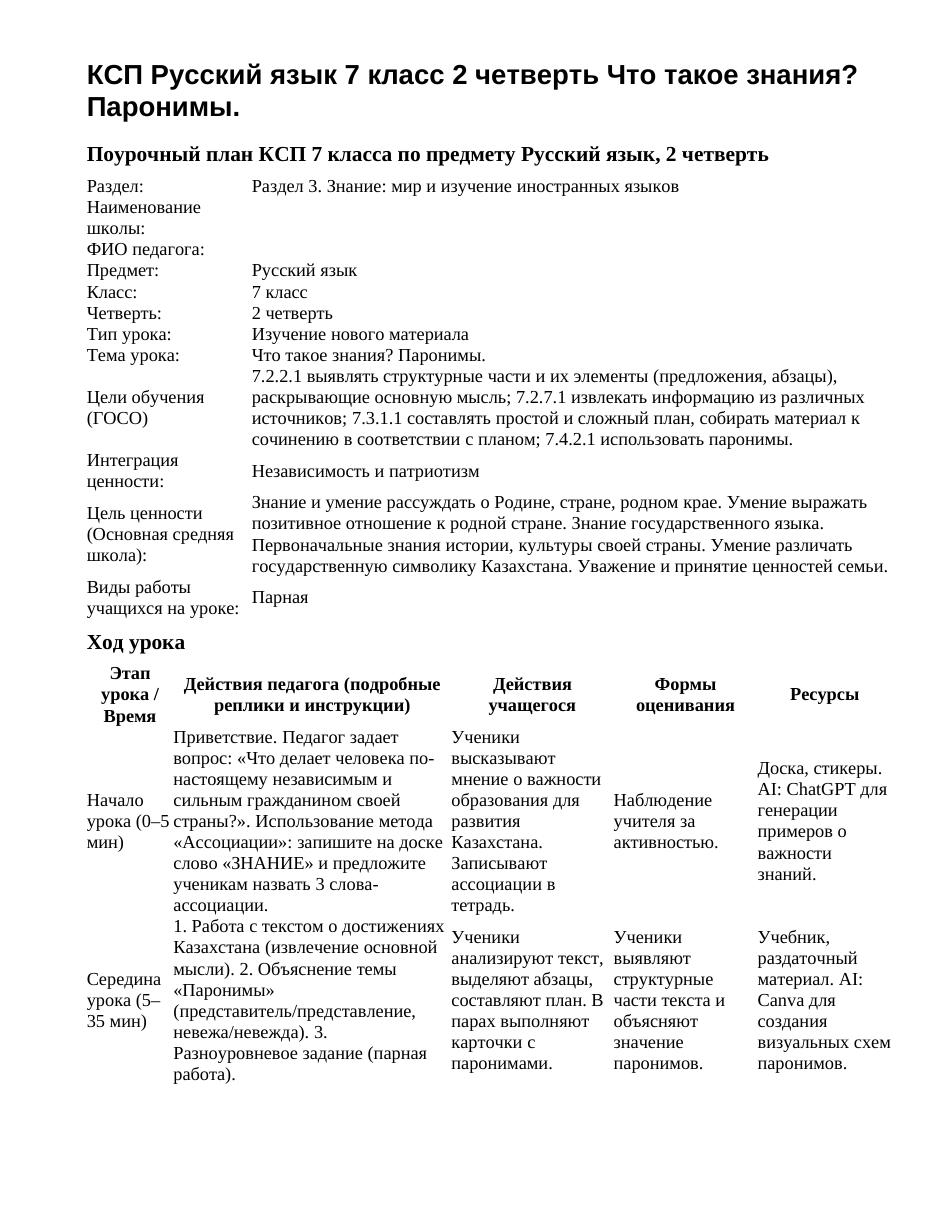 КСП Русский язык 7 класс 2 четверть Что такое знания? Паронимы.

Поурочный план КСП 7 класса по предмету Русский язык, 2 четверть

Раздел: Раздел 3. Знание: мир и изучение иностранных языков
Наименование школы:
ФИО педагога:
Предмет: Русский язык
Класс: 7 класс
Четверть: 2 четверть
Тип урока: Изучение нового материала
Тема урока: Что такое знания? Паронимы.
Цели обучения (ГОСО) 7.2.2.1 выявлять структурные части и их элементы (предложения, абзацы), раскрывающие основную мысль; 7.2.7.1 извлекать информацию из различных источников; 7.3.1.1 составлять простой и сложный план, собирать материал к сочинению в соответствии с планом; 7.4.2.1 использовать паронимы.
Интеграция ценности: Независимость и патриотизм
Цель ценности (Основная средняя школа): Знание и умение рассуждать о Родине, стране, родном крае. Умение выражать позитивное отношение к родной стране. Знание государственного языка. Первоначальные знания истории, культуры своей страны. Умение различать государственную символику Казахстана. Уважение и принятие ценностей семьи.
Виды работы учащихся на уроке: Парная

Ход урока

| Этап урока / Время | Действия педагога (подробные реплики и инструкции) | Действия учащегося | Формы оценивания | Ресурсы |
|---|---|---|---|---|
| Начало урока (0–5 мин) | Приветствие. Педагог задает вопрос: «Что делает человека по-настоящему независимым и сильным гражданином своей страны?». Использование метода «Ассоциации»: запишите на доске слово «ЗНАНИЕ» и предложите ученикам назвать 3 слова-ассоциации. | Ученики высказывают мнение о важности образования для развития Казахстана. Записывают ассоциации в тетрадь. | Наблюдение учителя за активностью. | Доска, стикеры. AI: ChatGPT для генерации примеров о важности знаний. |
| Середина урока (5–35 мин) | 1. Работа с текстом о достижениях Казахстана (извлечение основной мысли). 2. Объяснение темы «Паронимы» (представитель/представление, невежа/невежда). 3. Разноуровневое задание (парная работа). | Ученики анализируют текст, выделяют абзацы, составляют план. В парах выполняют карточки с паронимами. | Ученики выявляют структурные части текста и объясняют значение паронимов. | Учебник, раздаточный материал. AI: Canva для создания визуальных схем паронимов. |